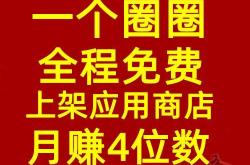 一个圈圈
全程免费
上架应用商店
月赚4位数